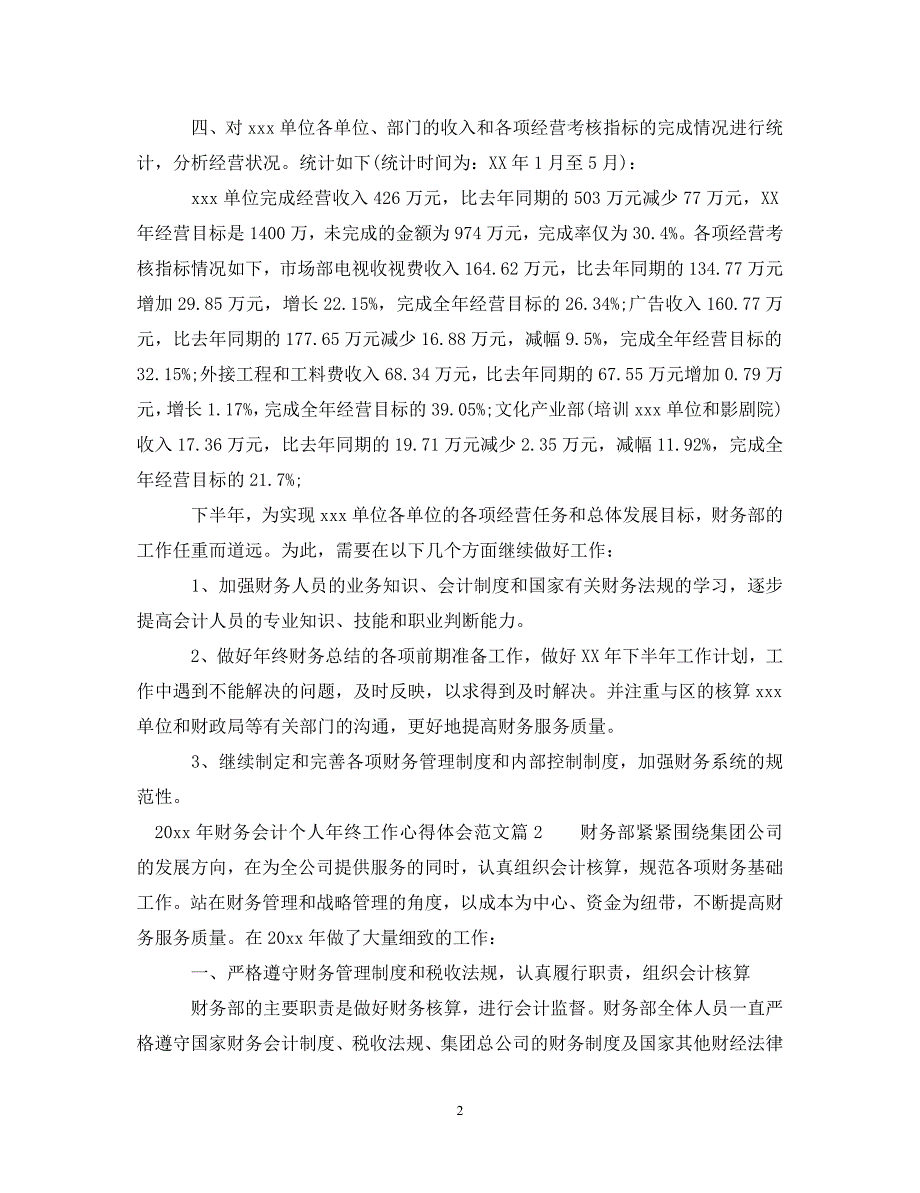 四、对 xxx 单位各单位、部门的收入和各项经营考核指标的完成情况进行统计，分析经营状况。统计如下(统计时间为：XX 年 1 月至 5 月)：

xxx 单位完成经营收入 426 万元，比去年同期的 503 万元减少 77 万元，XX 年经营目标是 1400 万，未完成的金额为 974 万元，完成率仅为 30.4%。各项经营考核指标情况如下，市场部电视收视费收入 164.62 万元，比去年同期的 134.77 万元增加 29.85 万元，增长 22.15%，完成全年经营目标的 26.34%;广告收入 160.77 万元，比去年同期的 177.65 万元减少 16.88 万元，减幅 9.5%，完成全年经营目标的 32.15%;外接工程和工料费收入 68.34 万元，比去年同期的 67.55 万元增加 0.79 万元，增长 1.17%，完成全年经营目标的 39.05%;文化产业部(培训 xxx 单位和影剧院)收入 17.36 万元，比去年同期的 19.71 万元减少 2.35 万元，减幅 11.92%，完成全年经营目标的 21.7%;

下半年，为实现 xxx 单位各单位的各项经营任务和总体发展目标，财务部的工作任重而道远。为此，需要在以下几个方面继续做好工作：

1、加强财务人员的业务知识、会计制度和国家有关财务法规的学习，逐步提高会计人员的专业知识、技能和职业判断能力。

2、做好年终财务总结的各项前期准备工作，做好 XX 年下半年工作计划，工作中遇到不能解决的问题，及时反映，以求得到及时解决。并注重与区的核算 xxx 单位和财政局等有关部门的沟通，更好地提高财务服务质量。

3、继续制定和完善各项财务管理制度和内部控制制度，加强财务系统的规范性。

20xx 年财务会计个人年终工作心得体会范文篇 2 财务部紧紧围绕集团公司的发展方向，在为全公司提供服务的同时，认真组织会计核算，规范各项财务基础工作。站在财务管理和战略管理的角度，以成本为中心、资金为纽带，不断提高财务服务质量。在 20xx 年做了大量细致的工作：

一、严格遵守财务管理制度和税收法规，认真履行职责，组织会计核算

财务部的主要职责是做好财务核算，进行会计监督。财务部全体人员一直严格遵守国家财务会计制度、税收法规、集团总公司的财务制度及国家其他财经法律

2